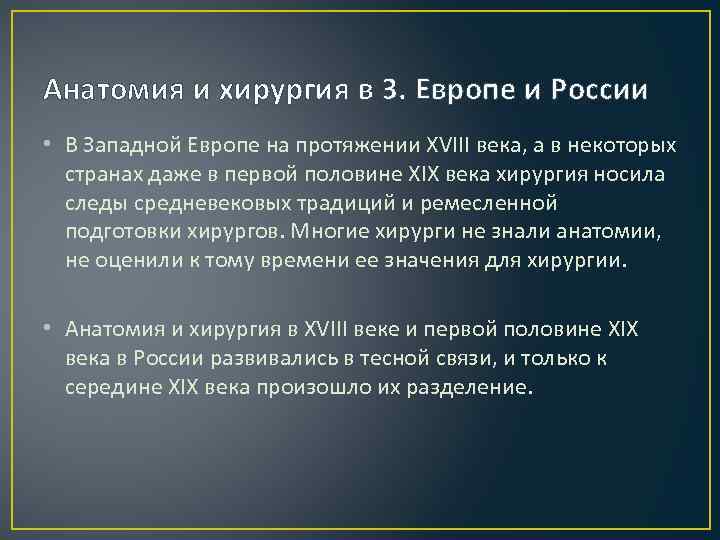 Анатомия и хирургия в З. Европе и России

• В Западной Европе на протяжении XVIII века, а в некоторых странах даже в первой половине XIX века хирургия носила следы средневековых традиций и ремесленной подготовки хирургов. Многие хирурги не знали анатомии, не оценили к тому времени ее значения для хирургии.

• Анатомия и хирургия в XVIII веке и первой половине XIX века в России развивались в тесной связи, и только к середине XIX века произошло их разделение.